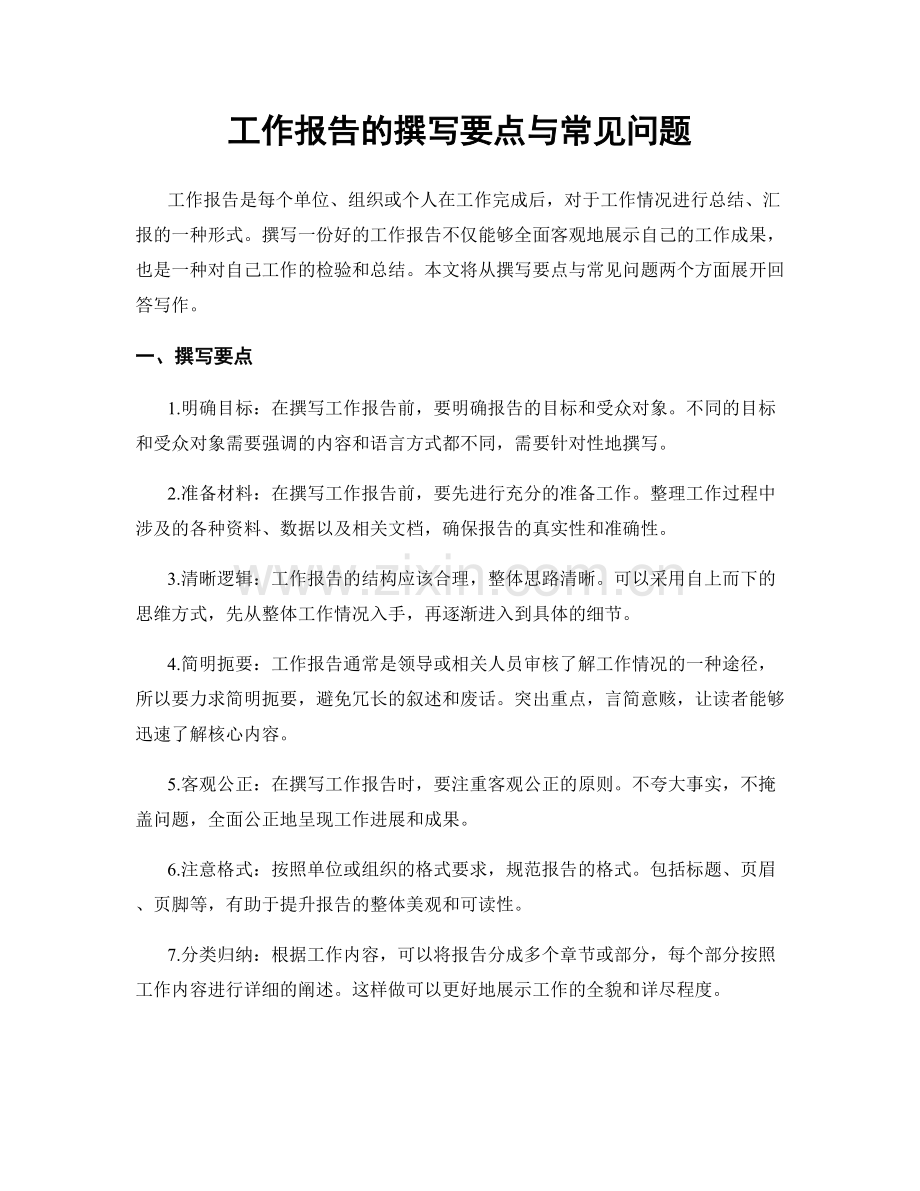 工作报告的撰写要点与常见问题

工作报告是每个单位、组织或个人在工作完成后，对于工作情况进行总结、汇报的一种形式。撰写一份好的工作报告不仅能够全面客观地展示自己的工作成果，也是一种对自己工作的检验和总结。本文将从撰写要点与常见问题两个方面展开回答写作。

一、撰写要点

1.明确目标：在撰写工作报告前，要明确报告的目标和受众对象。不同的目标和受众对象需要强调的内容和语言方式都不同，需要针对性地撰写。

2.准备材料：在撰写工作报告前，要先进行充分的准备工作。整理工作过程中涉及的各种资料、数据以及相关文档，确保报告的真实性和准确性。

3.清晰逻辑：工作报告的结构应该合理，整体思路清晰。可以采用自上而下的思维方式，先从整体工作情况入手，再逐渐进入到具体的细节。

4.简明扼要：工作报告通常是领导或相关人员审核了解工作情况的一种途径，所以要力求简明扼要，避免冗长的叙述和废话。突出重点，言简意赅，让读者能够迅速了解核心内容。

5.客观公正：在撰写工作报告时，要注重客观公正的原则。不夸大事实，不掩盖问题，全面公正地呈现工作进展和成果。

6.注意格式：按照单位或组织的格式要求，规范报告的格式。包括标题、页眉、页脚等，有助于提升报告的整体美观和可读性。

7.分类归纳：根据工作内容，可以将报告分成多个章节或部分，每个部分按照工作内容进行详细的阐述。这样做可以更好地展示工作的全貌和详尽程度。

www.zixin.com.cn